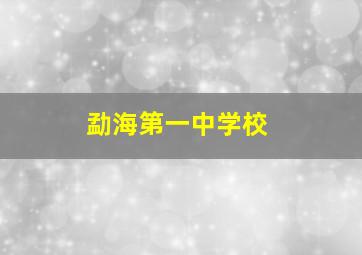 勐海第一中学校